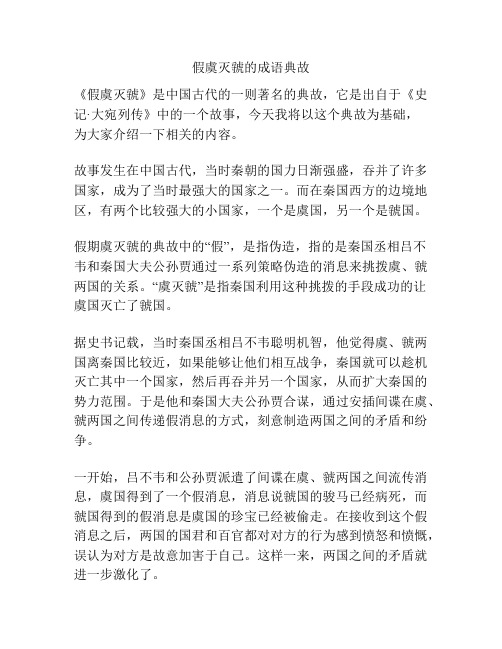 假虞灭虢的成语典故

《假虞灭虢》是中国古代的一则著名的典故，它是出自于《史记·大宛列传》中的一个故事，今天我将以这个典故为基础，为大家介绍一下相关的内容。

故事发生在中国古代，当时秦朝的国力日渐强盛，吞并了许多国家，成为了当时最强大的国家之一。而在秦国西方的边境地区，有两个比较强大的小国家，一个是虞国，另一个是虢国。

假期虞灭虢的典故中的“假”，是指伪造，指的是秦国丞相吕不韦和秦国大夫公孙贾通过一系列策略伪造的消息来挑拨虞、虢两国的关系。“虞灭虢”是指秦国利用这种挑拨的手段成功的让虞国灭亡了虢国。

据史书记载，当时秦国丞相吕不韦聪明机智，他觉得虞、虢两国离秦国比较近，如果能够让他们相互战争，秦国就可以趁机灭亡其中一个国家，然后再吞并另一个国家，从而扩大秦国的势力范围。于是他和秦国大夫公孙贾合谋，通过安插间谍在虞、虢两国之间传递假消息的方式，刻意制造两国之间的矛盾和纷争。

一开始，吕不韦和公孙贾派遣了间谍在虞、虢两国之间流传消息，虞国得到了一个假消息，消息说虢国的骏马已经病死，而虢国得到的假消息是虞国的珍宝已经被偷走。在接收到这个假消息之后，两国的国君和百官都对对方的行为感到愤怒和愤慨，误认为对方是故意加害于自己。这样一来，两国之间的矛盾就进一步激化了。